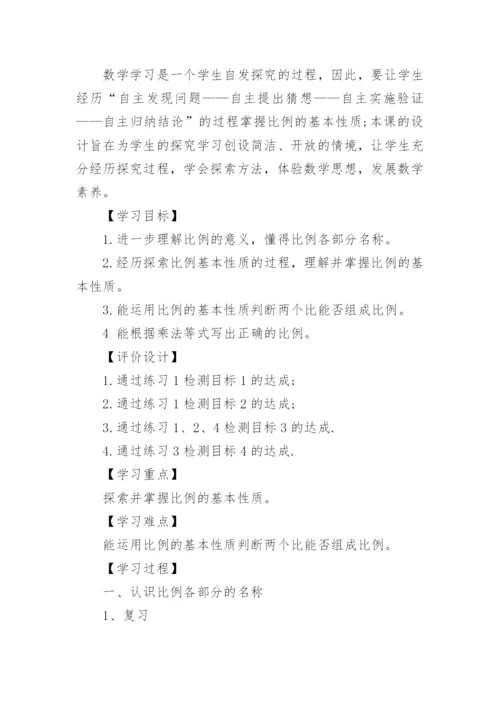 数学学习是一个学生自发探究的过程，因此，要让学生经历“自主发现问题——自主提出猜想——自主实施验证——自主归纳结论”的过程掌握比例的基本性质;本课的设计旨在为学生的探究学习创设简洁、开放的情境，让学生充分经历探究过程，学会探索方法，体验数学思想，发展数学素养。

【学习目标】

1.进一步理解比例的意义，懂得比例各部分名称。

2.经历探索比例基本性质的过程，理解并掌握比例的基本性质。

3.能运用比例的基本性质判断两个比能否组成比例。

4 能根据乘法等式写出正确的比例。

【评价设计】

1.通过练习1检测目标1的达成;

2.通过练习1检测目标2的达成;

3.通过练习1、2、4检测目标3的达成.

4.通过练习3检测目标4的达成.

【学习重点】

探索并掌握比例的基本性质。

【学习难点】

能运用比例的基本性质判断两个比能否组成比例。

【学习过程】

一、认识比例各部分的名称

1、复习